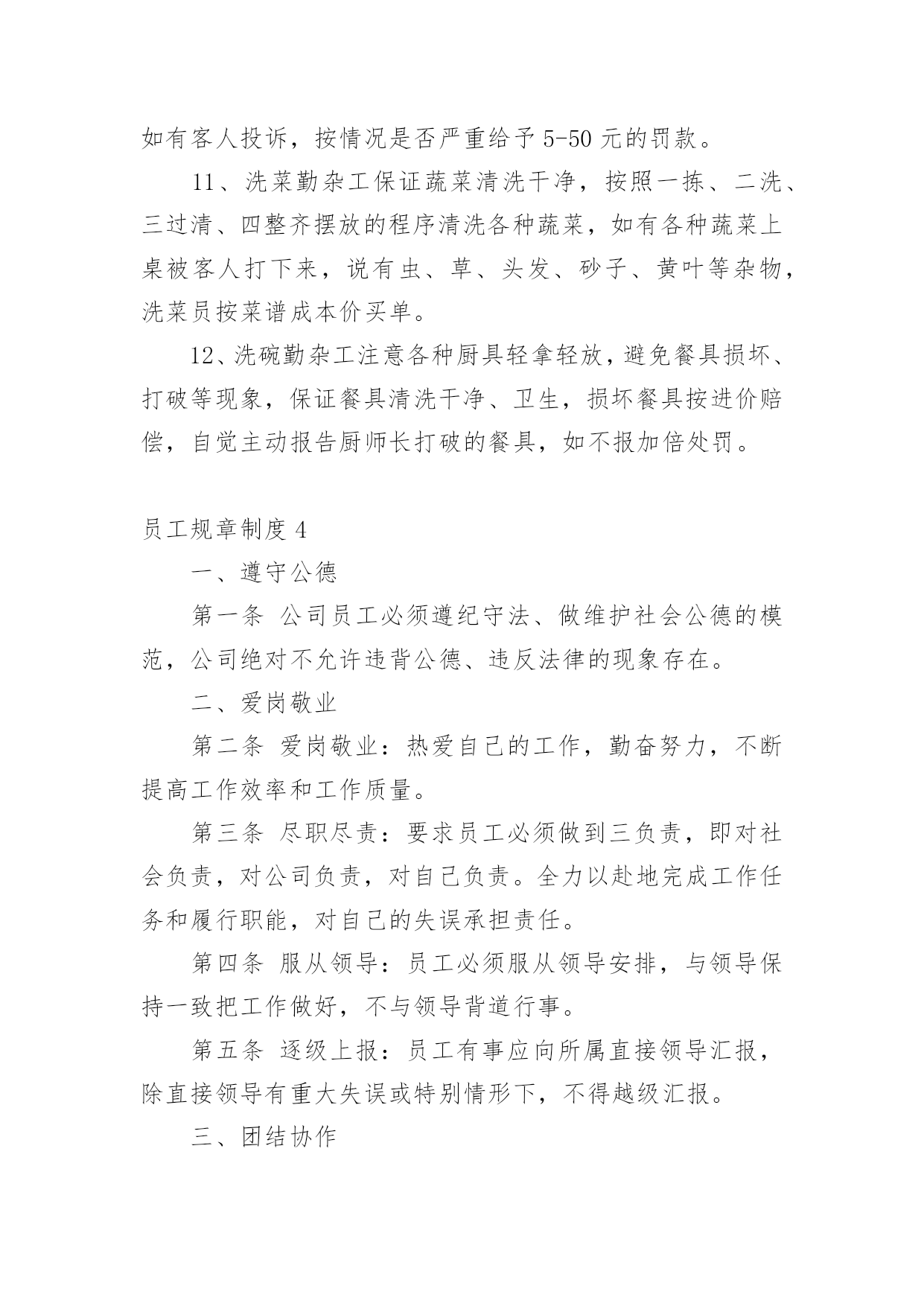 如有客人投诉，按情况是否严重给予 5-50 元的罚款。

11、洗菜勤杂工保证蔬菜清洗干净，按照一拣、二洗、三过清、四整齐摆放的程序清洗各种蔬菜，如有各种蔬菜上桌被客人打下来，说有虫、草、头发、砂子、黄叶等杂物，洗菜员按菜谱成本价买单。

12、洗碗勤杂工注意各种厨具轻拿轻放，避免餐具损坏、打破等现象，保证餐具清洗干净、卫生，损坏餐具按进价赔偿，自觉主动报告厨师长打破的餐具，如不报加倍处罚。

员工规章制度 4

一、遵守公德

第一条 公司员工必须遵纪守法、做维护社会公德的模范，公司绝对不允许违背公德、违反法律的现象存在。

二、爱岗敬业

第二条 爱岗敬业：热爱自己的工作，勤奋努力，不断提高工作效率和工作质量。

第三条 尽职尽责：要求员工必须做到三负责，即对社会负责，对公司负责，对自己负责。全力以赴地完成工作任务和履行职能，对自己的失误承担责任。

第四条 服从领导：员工必须服从领导安排，与领导保持一致把工作做好，不与领导背道行事。

第五条 逐级上报：员工有事应向所属直接领导汇报，除直接领导有重大失误或特别情形下，不得越级汇报。

三、团结协作